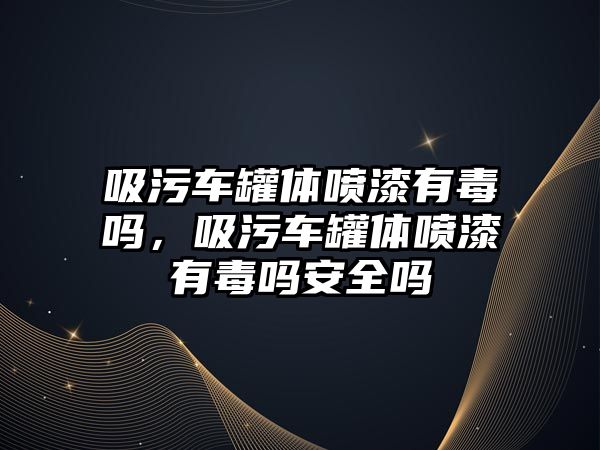 吸污车罐体喷漆有毒吗，吸污车罐体喷漆有毒吗安全吗